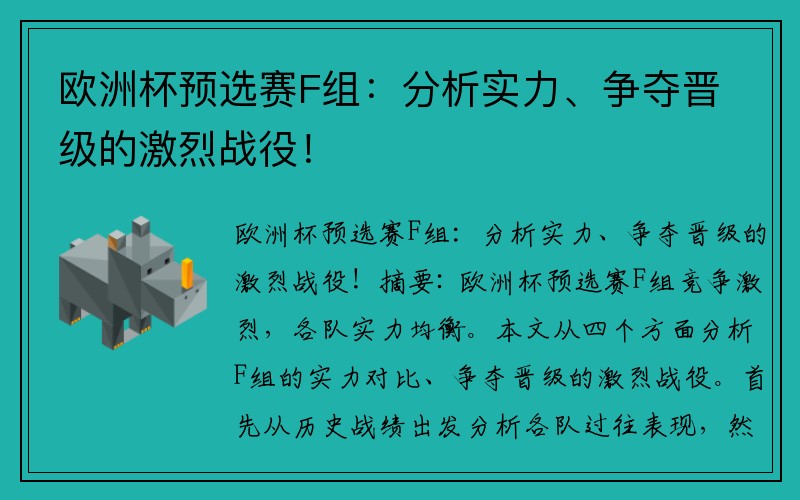 欧洲杯预选赛F组：分析实力、争夺晋级的激烈战役！

欧洲杯预选赛F组：分析实力、争夺晋级的激烈战役！摘要：欧洲杯预选赛F组竞争激烈，各队实力均衡。本文从四个方面分析F组的实力对比、争夺晋级的激烈战役。首先从历史战绩出发分析各队过往表现，然